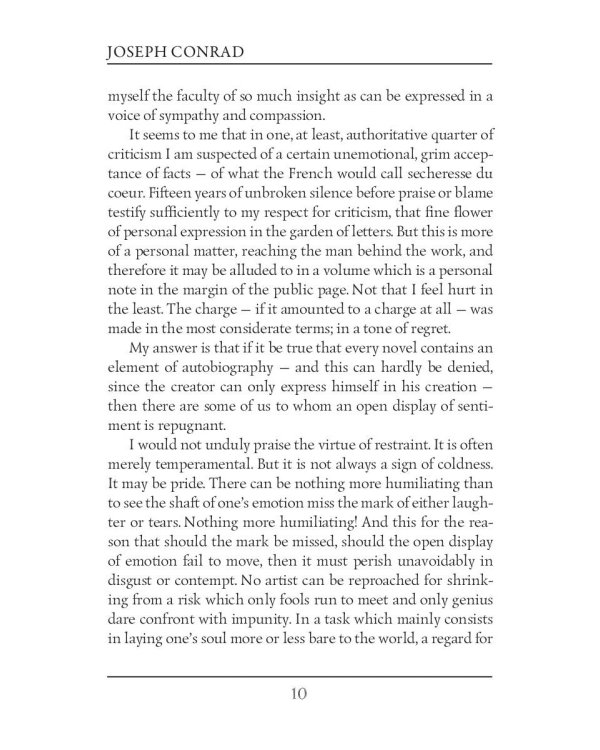 JOSEPH CONRAD

myself the faculty of so much insight as can be expressed in a voice of sympathy and compassion.

It seems to me that in one, at least, authoritative quarter of criticism I am suspected of a certain unemotional, grim acceptance of facts — of what the French would call secheresse du coeur. Fifteen years of unbroken silence before praise or blame testify sufficiently to my respect for criticism, that fine flower of personal expression in the garden of letters. But this is more of a personal matter, reaching the man behind the work, and therefore it may be alluded to in a volume which is a personal note in the margin of the public page. Not that I feel hurt in the least. The charge — if it amounted to a charge at all — was made in the most considerate terms; in a tone of regret.

My answer is that if it be true that every novel contains an element of autobiography — and this can hardly be denied, since the creator can only express himself in his creation — then there are some of us to whom an open display of sentiment is repugnant.

I would not unduly praise the virtue of restraint. It is often merely temperamental. But it is not always a sign of coldness. It may be pride. There can be nothing more humiliating than to see the shaft of one's emotion miss the mark of either laughter or tears. Nothing more humiliating! And this for the reason that should the mark be missed, should the open display of emotion fail to move, then it must perish unavoidably in disgust or contempt. No artist can be reproached for shrinking from a risk which only fools run to meet and only genius dare confront with impunity. In a task which mainly consists in laying one's soul more or less bare to the world, a regard for

10